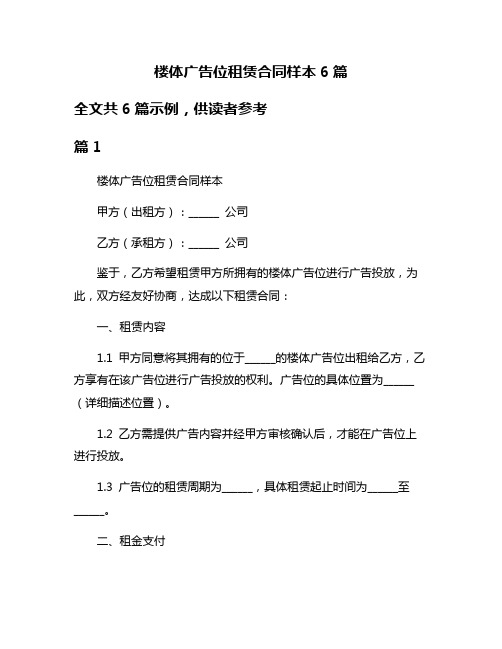 楼体广告位租赁合同样本 6 篇

全文共 6 篇示例，供读者参考

篇 1

楼体广告位租赁合同样本

甲方（出租方）：______ 公司

乙方（承租方）：______ 公司

鉴于，乙方希望租赁甲方所拥有的楼体广告位进行广告投放，为此，双方经友好协商，达成以下租赁合同：

一、租赁内容

1.1 甲方同意将其拥有的位于______的楼体广告位出租给乙方，乙方享有在该广告位进行广告投放的权利。广告位的具体位置为______（详细描述位置）。

1.2 乙方需提供广告内容并经甲方审核确认后，才能在广告位上进行投放。

1.3 广告位的租赁周期为______，具体租赁起止时间为______至______。

二、租金支付